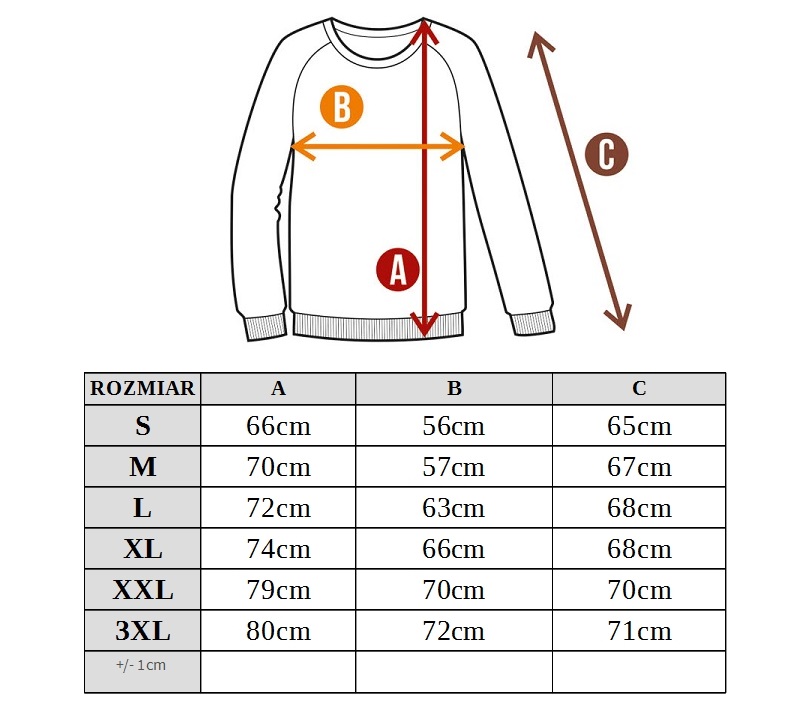 B

C

A

| ROZMIAR | A | B | C |
|---|---|---|---|
| S | 66cm | 56cm | 65cm |
| M | 70cm | 57cm | 67cm |
| L | 72cm | 63cm | 68cm |
| XL | 74cm | 66cm | 68cm |
| XXL | 79cm | 70cm | 70cm |
| 3XL | 80cm | 72cm | 71cm |
| +/- 1cm | | | |